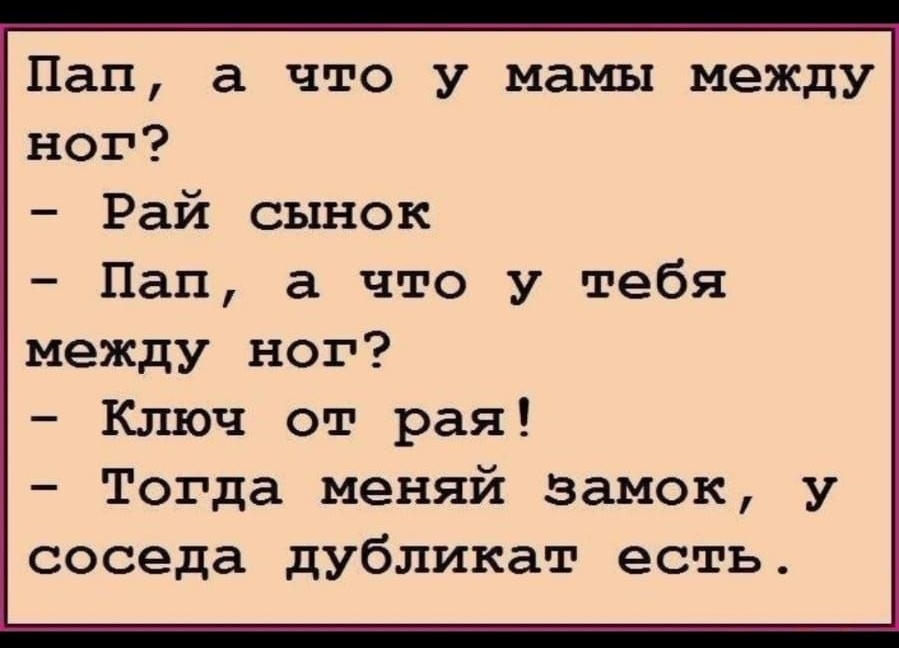 Пап, а что у мамы между ног?
- Рай сынок
- Пап, а что у тебя между ног?
- Ключ от рая!
- Тогда меняй замок, у соседа дубликат есть.